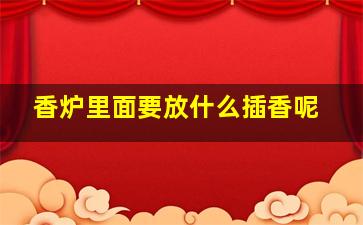 香炉里面要放什么插香呢